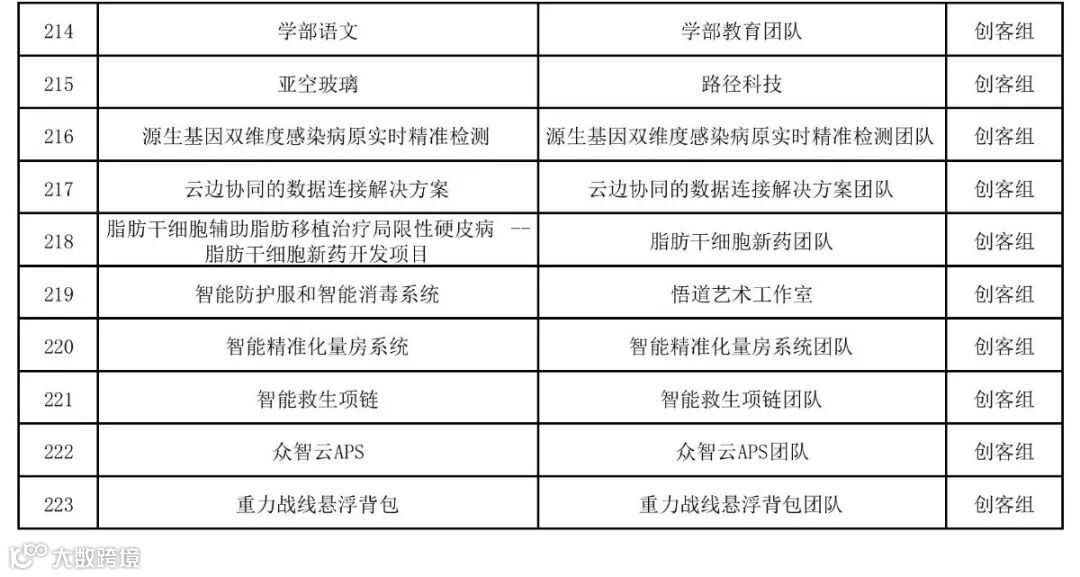 | 214 | 学部语文 | 学部教育团队 | 创客组 |
|---|---|---|---|
| 215 | 亚空玻璃 | 路径科技 | 创客组 |
| 216 | 源生基因双维度感染病原实时精准检测 | 源生基因双维度感染病原实时精准检测团队 | 创客组 |
| 217 | 云边协同的数据连接解决方案 | 云边协同的数据连接解决方案团队 | 创客组 |
| 218 | 脂肪干细胞辅助脂肪移植治疗局限性硬皮病 --脂肪干细胞新药开发项目 | 脂肪干细胞新药团队 | 创客组 |
| 219 | 智能防护服和智能消毒系统 | 悟道艺术工作室 | 创客组 |
| 220 | 智能精准化量房系统 | 智能精准化量房系统团队 | 创客组 |
| 221 | 智能救生项链 | 智能救生项链团队 | 创客组 |
| 222 | 众智云APS | 众智云APS团队 | 创客组 |
| 223 | 重力战线悬浮背包 | 重力战线悬浮背包团队 | 创客组 |

大数跨境